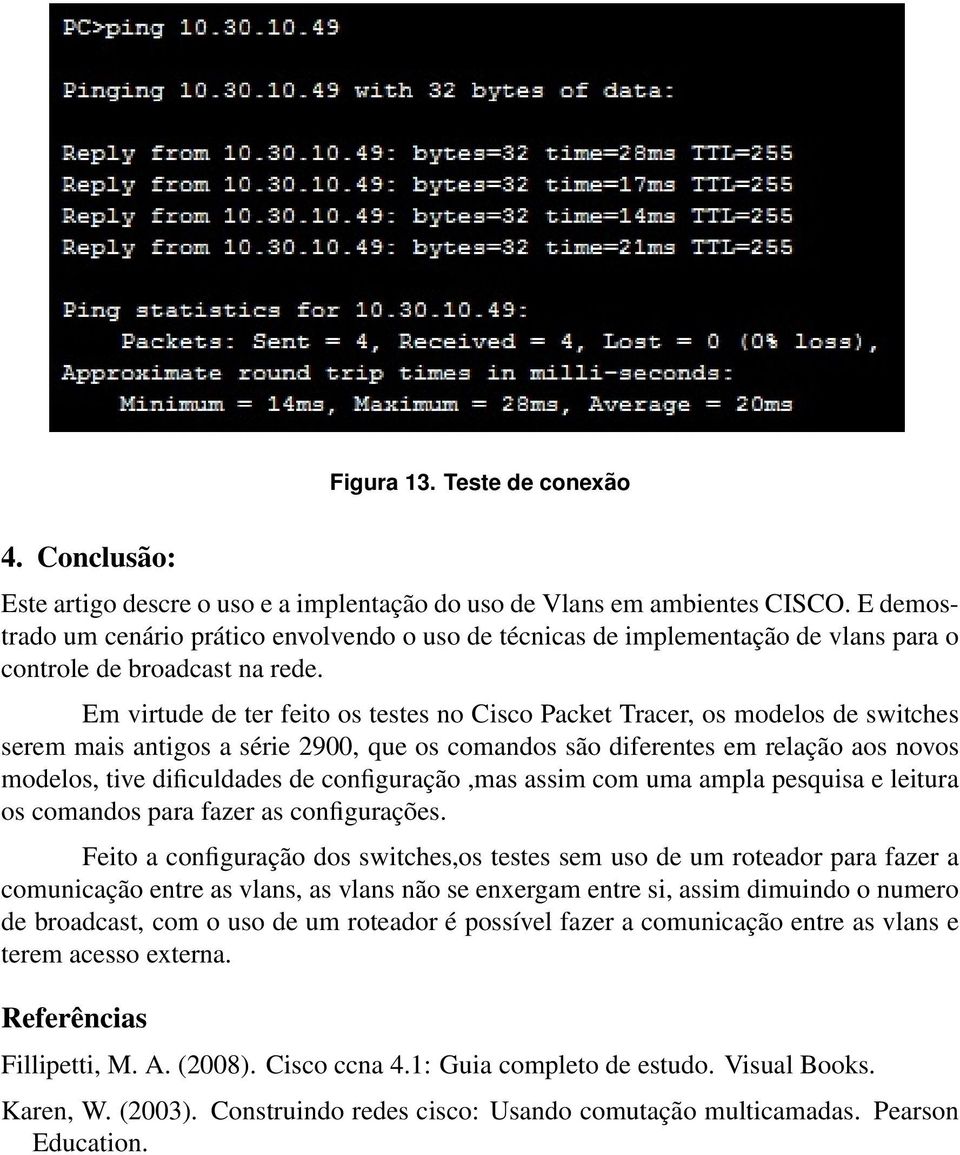 PC>ping 10.30.10.49

Pinging 10.30.10.49 with 32 bytes of data:

Reply from 10.30.10.49: bytes=32 time=28ms TTL=255
Reply from 10.30.10.49: bytes=32 time=17ms TTL=255
Reply from 10.30.10.49: bytes=32 time=14ms TTL=255
Reply from 10.30.10.49: bytes=32 time=21ms TTL=255

Ping statistics for 10.30.10.49:
Packets: Sent = 4, Received = 4, Lost = 0 (0% loss),
Approximate round trip times in milli-seconds:
Minimum = 14ms, Maximum = 28ms, Average = 20ms

Figura 13. Teste de conexão

4. Conclusão:

Este artigo descre o uso e a implentação do uso de Vlans em ambientes CISCO. E demostrado um cenário prático envolvendo o uso de técnicas de implementação de vlans para o controle de broadcast na rede.

Em virtude de ter feito os testes no Cisco Packet Tracer, os modelos de switches serem mais antigos a série 2900, que os comandos são diferentes em relação aos novos modelos, tive dificuldades de configuração ,mas assim com uma ampla pesquisa e leitura os comandos para fazer as configurações.

Feito a configuração dos switches,os testes sem uso de um roteador para fazer a comunicação entre as vlans, as vlans não se enxergam entre si, assim dimuindo o numero de broadcast, com o uso de um roteador é possível fazer a comunicação entre as vlans e terem acesso externa.

Referências

Fillipetti, M. A. (2008). Cisco ccna 4.1: Guia completo de estudo. Visual Books.

Karen, W. (2003). Construindo redes cisco: Usando comutação multicamadas. Pearson Education.